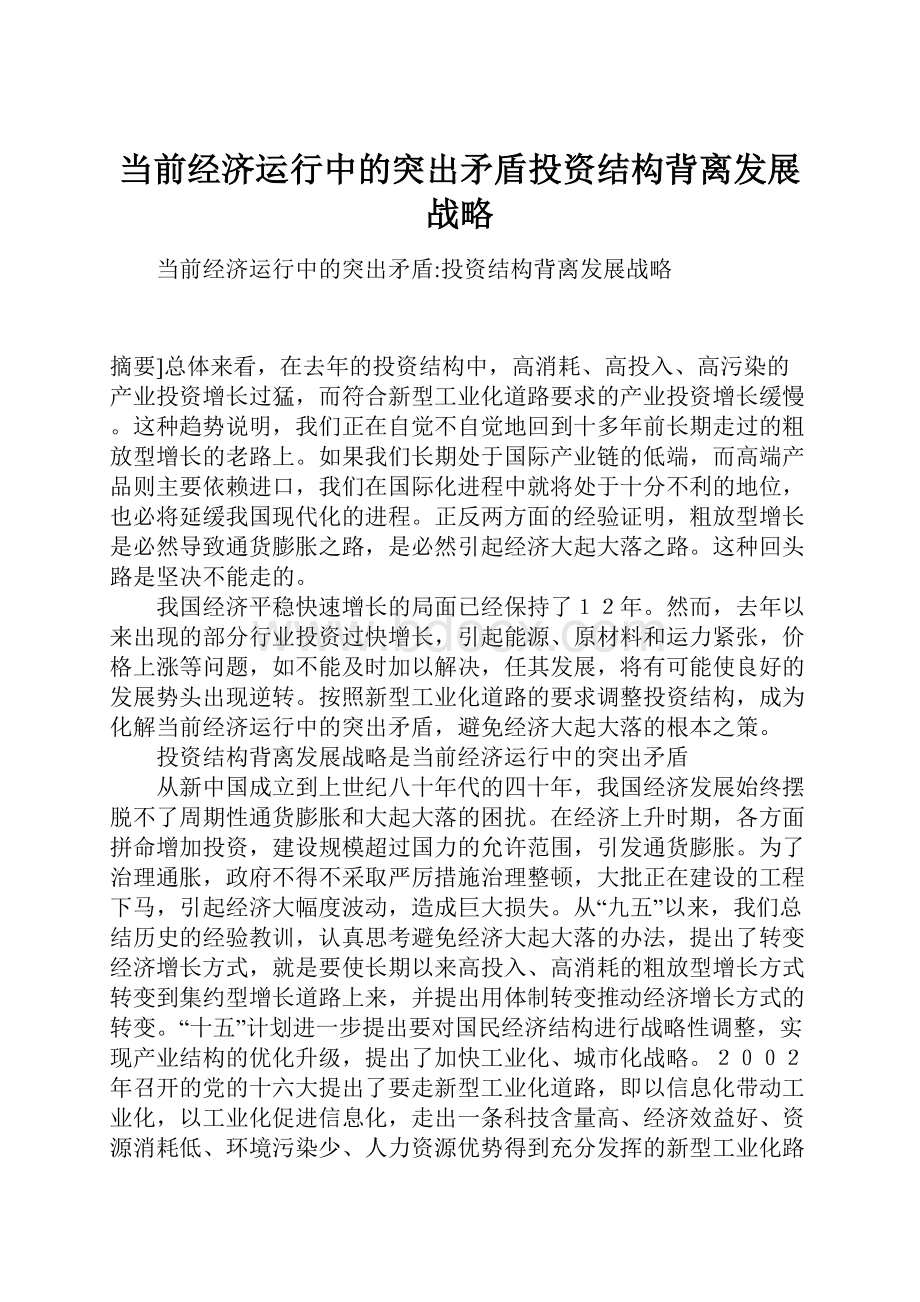 当前经济运行中的突出矛盾投资结构背离发展战略

当前经济运行中的突出矛盾:投资结构背离发展战略

摘要]总体来看，在去年的投资结构中，高消耗、高投入、高污染的产业投资增长过猛，而符合新型工业化道路要求的产业投资增长缓慢。这种趋势说明，我们正在自觉不自觉地回到十多年前长期走过的粗放型增长的老路上。如果我们长期处于国际产业链的低端，而高端产品则主要依赖进口，我们在国际化进程中就将处于十分不利的地位，也必将延缓我国现代化的进程。正反两方面的经验证明，粗放型增长是必然导致通货膨胀之路，是必然引起经济大起大落之路。这种回头路是坚决不能走的。

我国经济平稳快速增长的局面已经保持了１２年。然而，去年以来出现的部分行业投资过快增长，引起能源、原材料和运力紧张，价格上涨等问题，如不能及时加以解决，任其发展，将有可能使良好的发展势头出现逆转。按照新型工业化道路的要求调整投资结构，成为化解当前经济运行中的突出矛盾，避免经济大起大落的根本之策。

投资结构背离发展战略是当前经济运行中的突出矛盾

从新中国成立到上世纪八十年代的四十年，我国经济发展始终摆脱不了周期性通货膨胀和大起大落的困扰。在经济上升时期，各方面拼命增加投资，建设规模超过国力的允许范围，引发通货膨胀。为了治理通胀，政府不得不采取严厉措施治理整顿，大批正在建设的工程下马，引起经济大幅度波动，造成巨大损失。从“九五”以来，我们总结历史的经验教训，认真思考避免经济大起大落的办法，提出了转变经济增长方式，就是要使长期以来高投入、高消耗的粗放型增长方式转变到集约型增长道路上来，并提出用体制转变推动经济增长方式的转变。“十五”计划进一步提出要对国民经济结构进行战略性调整，实现产业结构的优化升级，提出了加快工业化、城市化战略。２００２年召开的党的十六大提出了要走新型工业化道路，即以信息化带动工业化，以工业化促进信息化，走出一条科技含量高、经济效益好、资源消耗低、环境污染少、人力资源优势得到充分发挥的新型工业化路